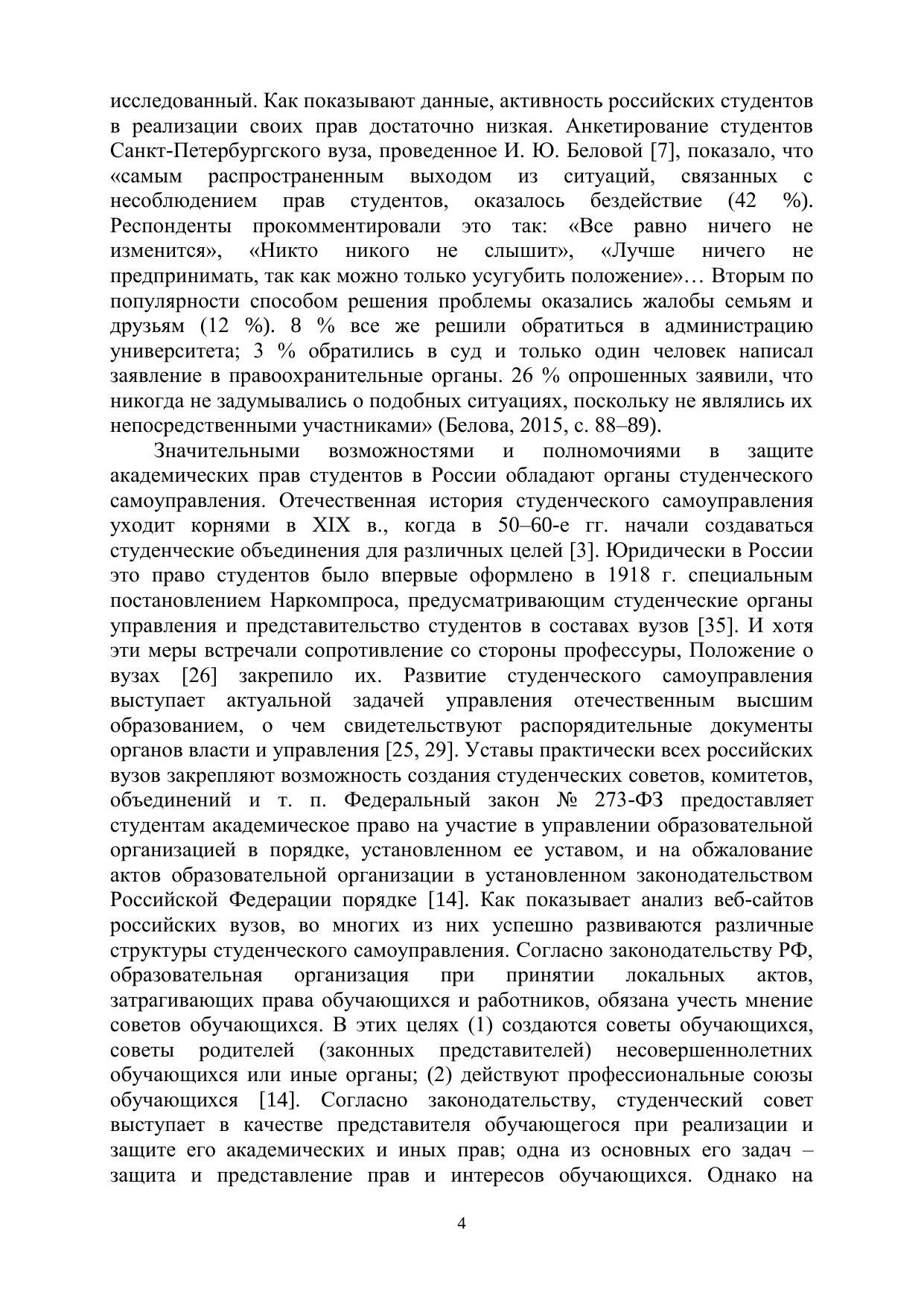 исследованный. Как показывают данные, активность российских студентов в реализации своих прав достаточно низкая. Анкетирование студентов Санкт-Петербургского вуза, проведенное И. Ю. Беловой [7], показало, что «самым распространенным выходом из ситуаций, связанных с несоблюдением прав студентов, оказалось бездействие (42 %). Респонденты прокомментировали это так: «Все равно ничего не изменится», «Никто никого не слышит», «Лучше ничего не предпринимать, так как можно только усугубить положение»… Вторым по популярности способом решения проблемы оказались жалобы семьям и друзьям (12 %). 8 % все же решили обратиться в администрацию университета; 3 % обратились в суд и только один человек написал заявление в правоохранительные органы. 26 % опрошенных заявили, что никогда не задумывались о подобных ситуациях, поскольку не являлись их непосредственными участниками» (Белова, 2015, с. 88–89).

Значительными возможностями и полномочиями в защите академических прав студентов в России обладают органы студенческого самоуправления. Отечественная история студенческого самоуправления уходит корнями в XIX в., когда в 50–60-е гг. начали создаваться студенческие объединения для различных целей [3]. Юридически в России это право студентов было впервые оформлено в 1918 г. специальным постановлением Наркомпроса, предусматривающим студенческие органы управления и представительство студентов в составах вузов [35]. И хотя эти меры встречали сопротивление со стороны профессуры, Положение о вузах [26] закрепило их. Развитие студенческого самоуправления выступает актуальной задачей управления отечественным высшим образованием, о чем свидетельствуют распорядительные документы органов власти и управления [25, 29]. Уставы практически всех российских вузов закрепляют возможность создания студенческих советов, комитетов, объединений и т. п. Федеральный закон № 273-ФЗ предоставляет студентам академическое право на участие в управлении образовательной организацией в порядке, установленном ее уставом, и на обжалование актов образовательной организации в установленном законодательством Российской Федерации порядке [14]. Как показывает анализ веб-сайтов российских вузов, во многих из них успешно развиваются различные структуры студенческого самоуправления. Согласно законодательству РФ, образовательная организация при принятии локальных актов, затрагивающих права обучающихся и работников, обязана учесть мнение советов обучающихся. В этих целях (1) создаются советы обучающихся, советы родителей (законных представителей) несовершеннолетних обучающихся или иные органы; (2) действуют профессиональные союзы обучающихся [14]. Согласно законодательству, студенческий совет выступает в качестве представителя обучающегося при реализации и защите его академических и иных прав; одна из основных его задач – защита и представление прав и интересов обучающихся. Однако на

4